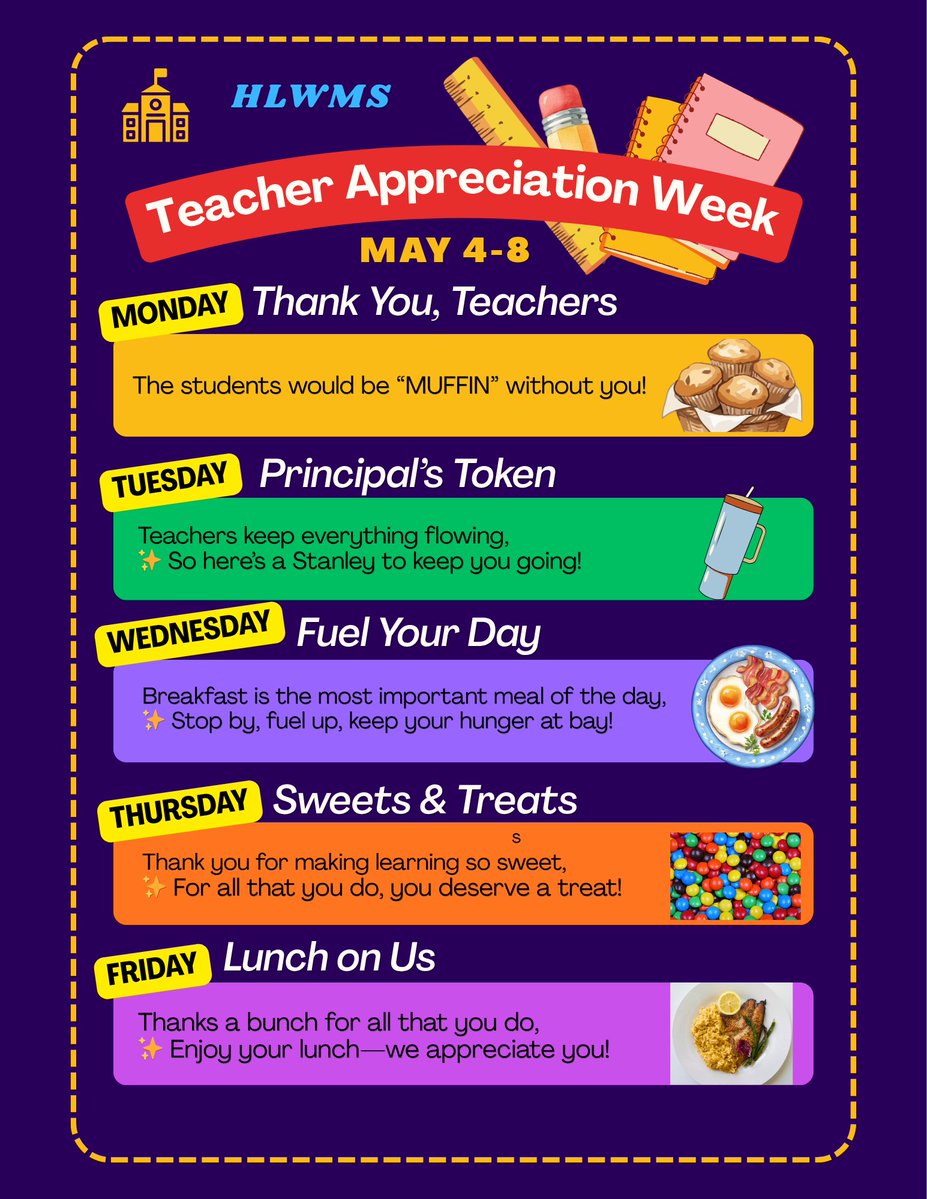 HLWMS

Teacher Appreciation Week

MAY 4-8

MONDAY Thank You, Teachers

The students would be “MUFFIN” without you!

TUESDAY Principal’s Token

Teachers keep everything flowing,
✨ So here’s a Stanley to keep you going!

WEDNESDAY Fuel Your Day

Breakfast is the most important meal of the day,
✨ Stop by, fuel up, keep your hunger at bay!

THURSDAY Sweets & Treats

s

Thank you for making learning so sweet,
✨ For all that you do, you deserve a treat!

FRIDAY Lunch on Us

Thanks a bunch for all that you do,
✨ Enjoy your lunch—we appreciate you!